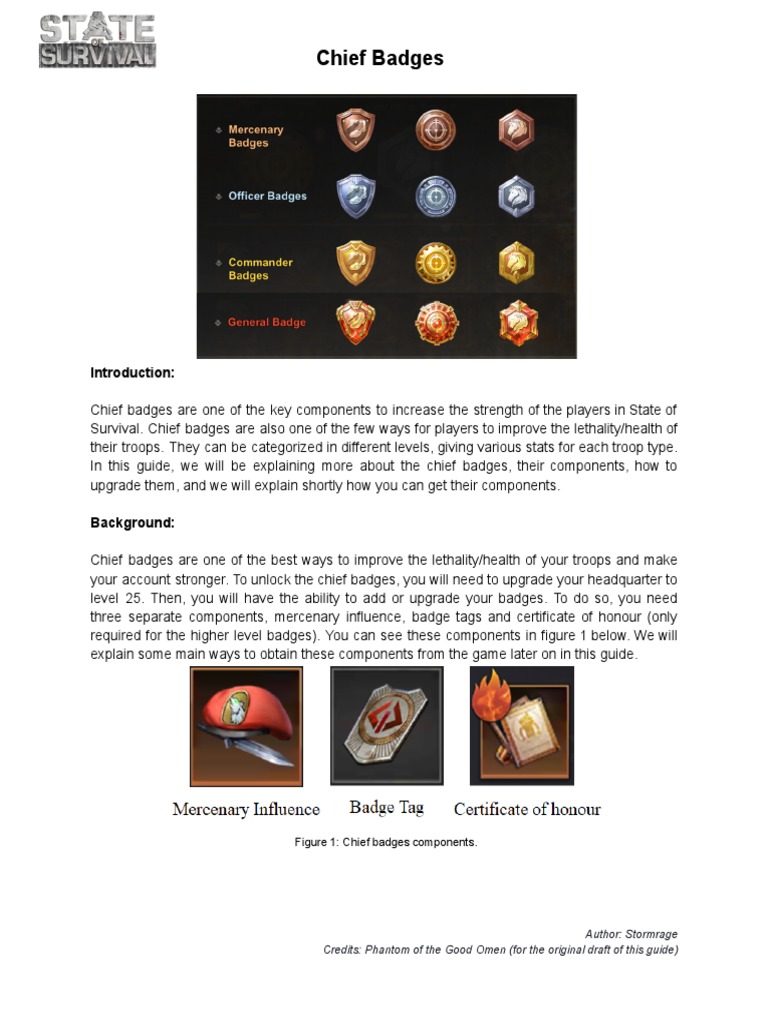 STATE OF SURVIVAL

Chief Badges

Mercenary Badges

Officer Badges

Commander Badges

General Badge

Introduction:

Chief badges are one of the key components to increase the strength of the players in State of Survival. Chief badges are also one of the few ways for players to improve the lethality/health of their troops. They can be categorized in different levels, giving various stats for each troop type. In this guide, we will be explaining more about the chief badges, their components, how to upgrade them, and we will explain shortly how you can get their components.

Background:

Chief badges are one of the best ways to improve the lethality/health of your troops and make your account stronger. To unlock the chief badges, you will need to upgrade your headquarter to level 25. Then, you will have the ability to add or upgrade your badges. To do so, you need three separate components, mercenary influence, badge tags and certificate of honour (only required for the higher level badges). You can see these components in figure 1 below. We will explain some main ways to obtain these components from the game later on in this guide.

Mercenary Influence Badge Tag Certificate of honour

Figure 1: Chief badges components.

Author: Stormrage
Credits: Phantom of the Good Omen (for the original draft of this guide)